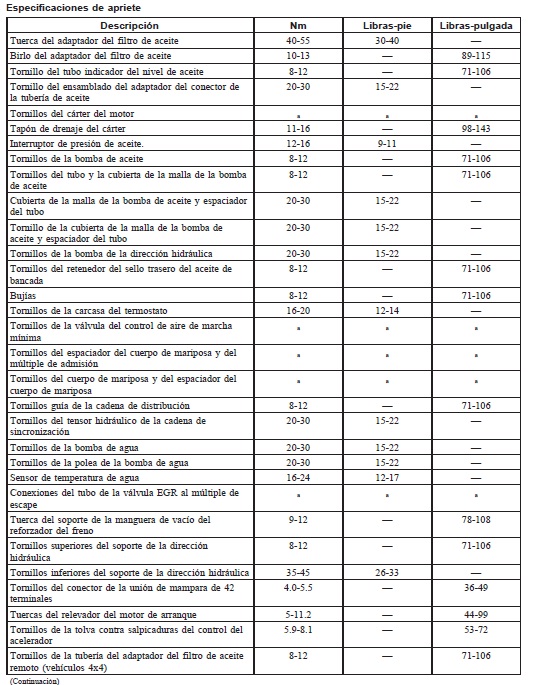 Especificaciones de apriete

| Descripción | Nm | Libras-pie | Libras-pulgada |
|---|---|---|---|
| Tuerca del adaptador del filtro de aceite | 40-55 | 30-40 | — |
| Birlo del adaptador del filtro de aceite | 10-13 | — | 89-115 |
| Tornillo del tubo indicador del nivel de aceite | 8-12 | — | 71-106 |
| Tornillo del ensamblado del adaptador del conector de la tubería de aceite | 20-30 | 15-22 | — |
| Tornillos del cárter del motor | a | a | a |
| Tapón de drenaje del cárter | 11-16 | — | 98-143 |
| Interruptor de presión de aceite. | 12-16 | 9-11 | — |
| Tornillos de la bomba de aceite | 8-12 | — | 71-106 |
| Tornillos del tubo y la cubierta de la malla de la bomba de aceite | 8-12 | — | 71-106 |
| Cubierta de la malla de la bomba de aceite y espaciador del tubo | 20-30 | 15-22 | — |
| Tornillos de la cubierta de la malla de la bomba de aceite y espaciador del tubo | 20-30 | 15-22 | — |
| Tornillos de la bomba de la dirección hidráulica | 20-30 | 15-22 | — |
| Tornillos del retenedor del sello trasero del aceite de bancada | 8-12 | — | 71-106 |
| Bujías | 8-12 | — | 71-106 |
| Tornillos de la carcasa del termostato | 16-20 | 12-14 | — |
| Tornillos de la válvula del control de aire de marcha mínima | a | a | a |
| Tornillos del espaciador del cuerpo de mariposa y del múltiple de admisión | a | a | a |
| Tornillos del cuerpo de mariposa y del espaciador del cuerpo de mariposa | a | a | a |
| Tornillos guía de la cadena de distribución | 8-12 | — | 71-106 |
| Tornillos del tensor hidráulico de la cadena de sincronización | 20-30 | 15-22 | — |
| Tornillos de la bomba de agua | 20-30 | 15-22 | — |
| Tornillos de la polea de la bomba de agua | 20-30 | 15-22 | — |
| Sensor de temperatura de agua | 16-24 | 12-17 | — |
| Conexiones del tubo de la válvula EGR al múltiple de escape | a | a | a |
| Tuerca del soporte de la manguera de vacío del reforzador del freno | 9-12 | — | 78-108 |
| Tornillos superiores del soporte de la dirección hidráulica | 8-12 | — | 71-106 |
| Tornillos inferiores del soporte de la dirección hidráulica | 35-45 | 26-33 | — |
| Tornillos del conector de la unión de mampara de 42 terminales | 4.0-5.5 | — | 36-49 |
| Tuercas del relevador del motor de arranque | 5-11.2 | — | 44-99 |
| Tornillos de la tolva contra salpicaduras del control del acelerador | 5.9-8.1 | — | 53-72 |
| Tornillos de la tubería del adaptador del filtro de aceite remoto (vehículos 4x4) | 8-12 | — | 71-106 |

(Continuación)